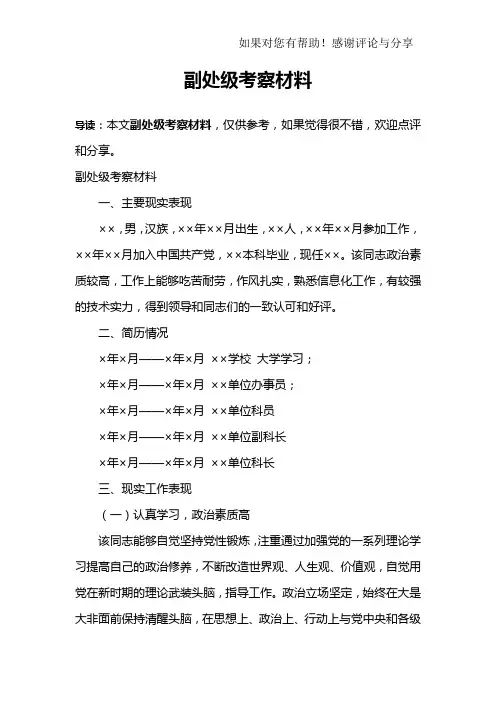 如果对您有帮助！感谢评论与分享

副处级考察材料

导读：本文副处级考察材料，仅供参考，如果觉得很不错，欢迎点评和分享。

副处级考察材料

一、主要现实表现

××，男，汉族，××年××月出生，××人，××年××月参加工作，××年××月加入中国共产党，××本科毕业，现任××。该同志政治素质较高，工作上能够吃苦耐劳，作风扎实，熟悉信息化工作，有较强的技术实力，得到领导和同志们的一致认可和好评。

二、简历情况

×年×月——×年×月 ××学校 大学学习；

×年×月——×年×月 ××单位办事员；

×年×月——×年×月 ××单位科员

×年×月——×年×月 ××单位副科长

×年×月——×年×月 ××单位科长

三、现实工作表现

（一）认真学习，政治素质高

该同志能够自觉坚持党性锻炼，注重通过加强党的一系列理论学习提高自己的政治修养，不断改造世界观、人生观、价值观，自觉用党在新时期的理论武装头脑，指导工作。政治立场坚定，始终在大是大非面前保持清醒头脑，在思想上、政治上、行动上与党中央和各级